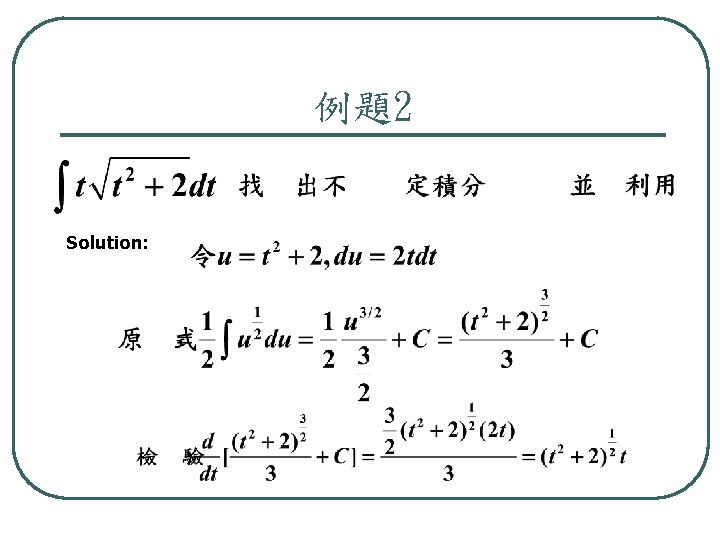 例題2

$\int t\sqrt{t^2+2}dt$ 找 出不 定積分 並 利用

Solution: 令$u=t^2+2, du=2tdt$

原 式$\frac{1}{2}\int u^{\frac{1}{2}}du=\frac{1}{2}\frac{u^{3/2}}{\frac{3}{2}}+C=\frac{(t^2+2)^{\frac{3}{2}}}{3}+C$

檢 驗$\frac{d}{dt}[\frac{(t^2+2)^{\frac{3}{2}}}{3}+C]=\frac{\frac{3}{2}(t^2+2)^{\frac{1}{2}}(2t)}{3}=(t^2+2)^{\frac{1}{2}}t$